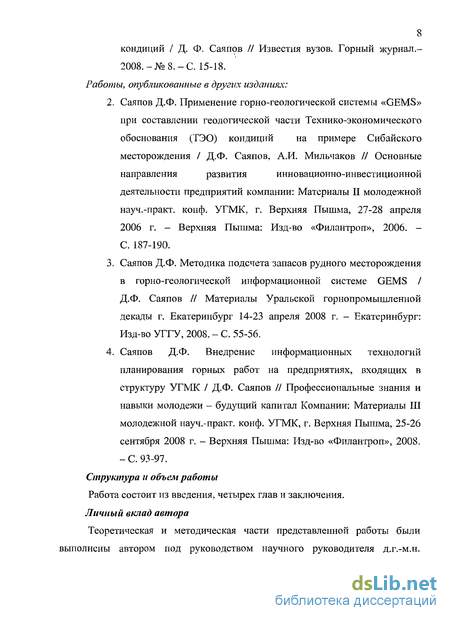 8

кондиций / Д. Ф. Саяпов // Известия вузов. Горный журнал.– 2008. – № 8. – С. 15-18.

Работы, опубликованные в других изданиях:

2. Саяпов Д.Ф. Применение горно-геологической системы «GEMS» при составлении геологической части Технико-экономического обоснования (ТЭО) кондиций на примере Сибайского месторождения / Д.Ф. Саяпов, А.И. Мильчаков // Основные направления развития инновационно-инвестиционной деятельности предприятий компании: Материалы II молодежной науч.-практ. конф. УГМК, г. Верхняя Пышма, 27-28 апреля 2006 г. – Верхняя Пышма: Изд-во «Филантроп», 2006. – С. 187-190.

3. Саяпов Д.Ф. Методика подсчета запасов рудного месторождения в горно-геологической информационной системе GEMS / Д.Ф. Саяпов // Материалы Уральской горнопромышленной декады г. Екатеринбург 14-23 апреля 2008 г. – Екатеринбург: Изд-во УГГУ, 2008. – С. 55-56.

4. Саяпов Д.Ф. Внедрение информационных технологий планирования горных работ на предприятиях, входящих в структуру УГМК / Д.Ф. Саяпов // Профессиональные знания и навыки молодежи – будущий капитал Компании: Материалы III молодежной науч.-практ. конф. УГМК, г. Верхняя Пышма, 25-26 сентября 2008 г. – Верхняя Пышма: Изд-во «Филантроп», 2008. – С. 93-97.

Структура и объем работы

Работа состоит из введения, четырех глав и заключения.

Личный вклад автора

Теоретическая и методическая части представленной работы были выполнены автором под руководством научного руководителя д.г.-м.н.

dsLib.net
библиотека диссертаций